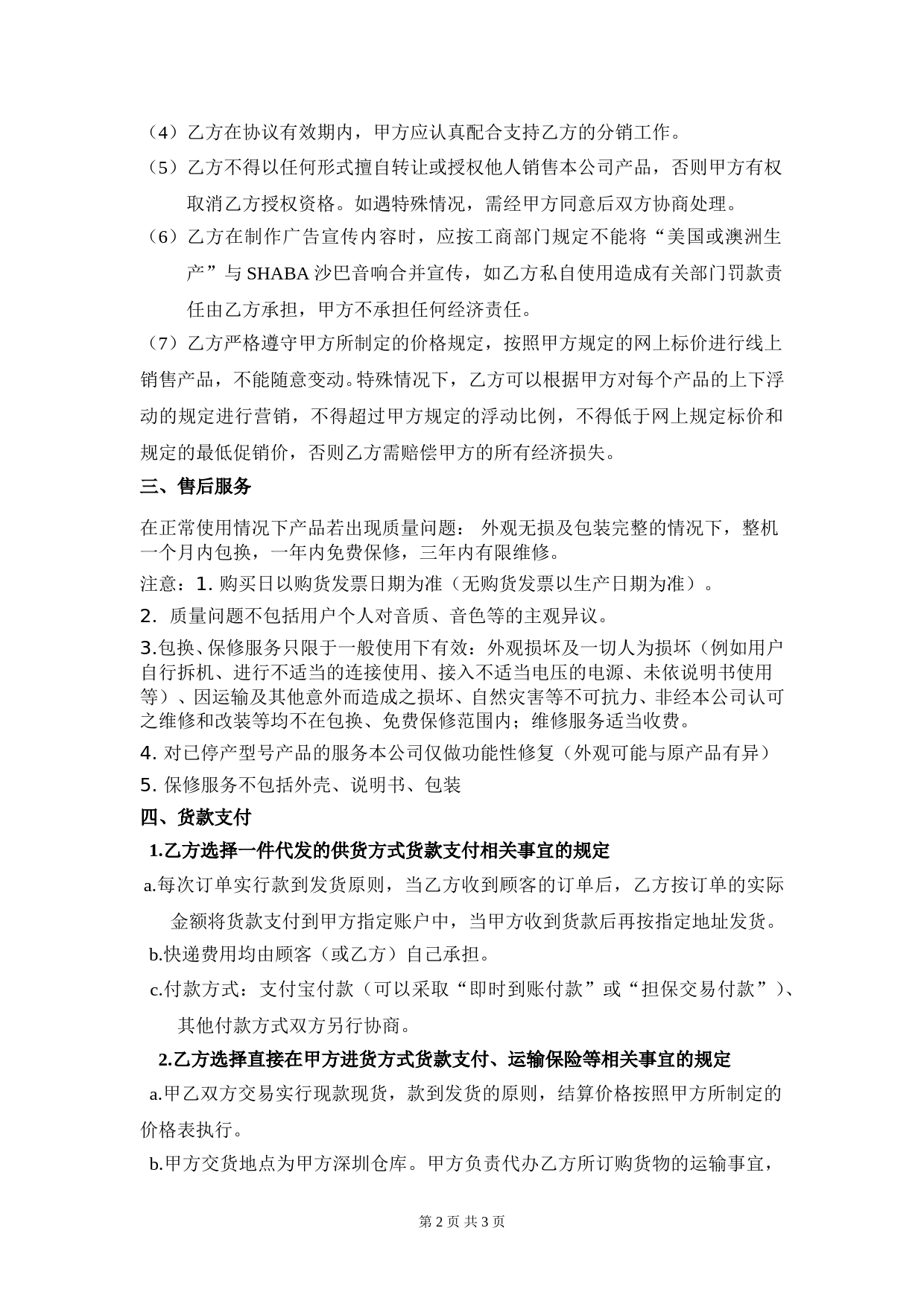 （4）乙方在协议有效期内，甲方应认真配合支持乙方的分销工作。

（5）乙方不得以任何形式擅自转让或授权他人销售本公司产品，否则甲方有权取消乙方授权资格。如遇特殊情况，需经甲方同意后双方协商处理。

（6）乙方在制作广告宣传内容时，应按工商部门规定不能将“美国或澳洲生产”与 SHABA 沙巴音响合并宣传，如乙方私自使用造成有关部门罚款责任由乙方承担，甲方不承担任何经济责任。

（7）乙方严格遵守甲方所制定的价格规定，按照甲方规定的网上标价进行线上销售产品，不能随意变动。特殊情况下，乙方可以根据甲方对每个产品的上下浮动的规定进行营销，不得超过甲方规定的浮动比例，不得低于网上规定标价和规定的最低促销价，否则乙方需赔偿甲方的所有经济损失。

三、售后服务

在正常使用情况下产品若出现质量问题： 外观无损及包装完整的情况下，整机一个月内包换，一年内免费保修，三年内有限维修。

注意：1. 购买日以购货发票日期为准（无购货发票以生产日期为准）。

2. 质量问题不包括用户个人对音质、音色等的主观异议。

3.包换、保修服务只限于一般使用下有效：外观损坏及一切人为损坏（例如用户自行拆机、进行不适当的连接使用、接入不适当电压的电源、未依说明书使用等）、因运输及其他意外而造成之损坏、自然灾害等不可抗力、非经本公司认可之维修和改装等均不在包换、免费保修范围内；维修服务适当收费。

4. 对已停产型号产品的服务本公司仅做功能性修复（外观可能与原产品有异）

5. 保修服务不包括外壳、说明书、包装

四、货款支付

1.乙方选择一件代发的供货方式货款支付相关事宜的规定

a.每次订单实行款到发货原则，当乙方收到顾客的订单后，乙方按订单的实际金额将货款支付到甲方指定账户中，当甲方收到货款后再按指定地址发货。

b.快递费用均由顾客（或乙方）自己承担。

c.付款方式：支付宝付款（可以采取“即时到账付款”或“担保交易付款”）、其他付款方式双方另行协商。

2.乙方选择直接在甲方进货方式货款支付、运输保险等相关事宜的规定

a.甲乙双方交易实行现款现货，款到发货的原则，结算价格按照甲方所制定的价格表执行。

b.甲方交货地点为甲方深圳仓库。甲方负责代办乙方所订购货物的运输事宜，

第 2 页 共 3 页